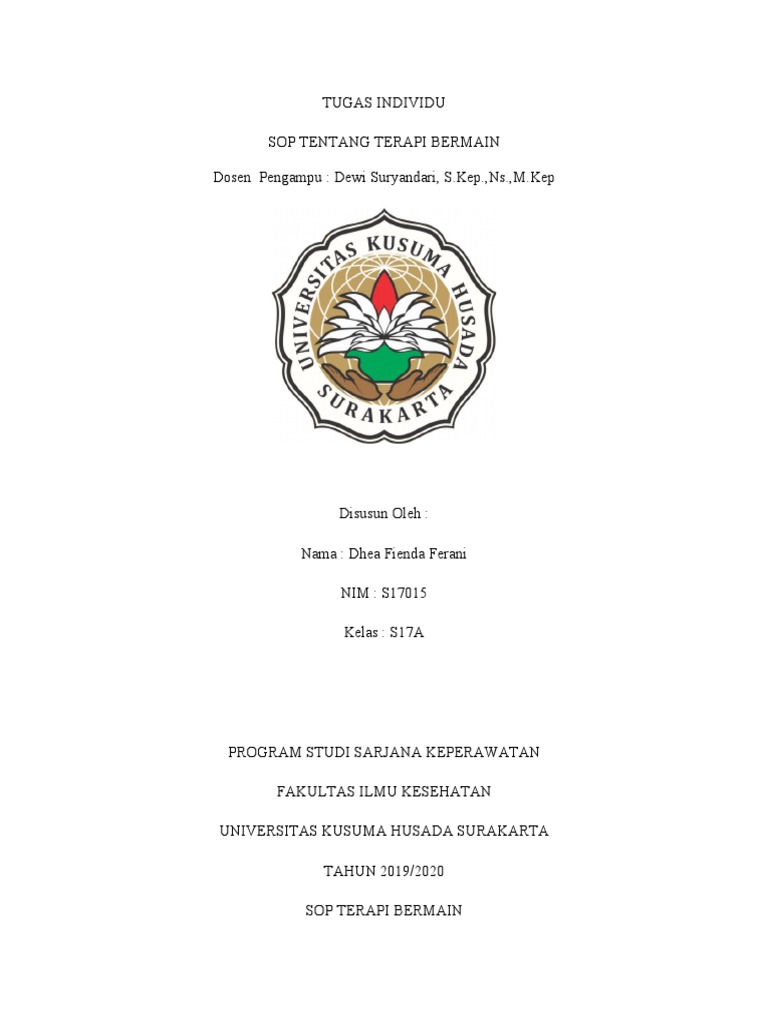 TUGAS INDIVIDU

SOP TENTANG TERAPI BERMAIN

Dosen Pengampu : Dewi Suryandari, S.Kep.,Ns.,M.Kep

UNIVERSITAS KUSUMA HUSADA SURAKARTA

Disusun Oleh :

Nama : Dhea Fienda Ferani

NIM : S17015

Kelas : S17A

PROGRAM STUDI SARJANA KEPERAWATAN

FAKULTAS ILMU KESEHATAN

UNIVERSITAS KUSUMA HUSADA SURAKARTA

TAHUN 2019/2020

SOP TERAPI BERMAIN